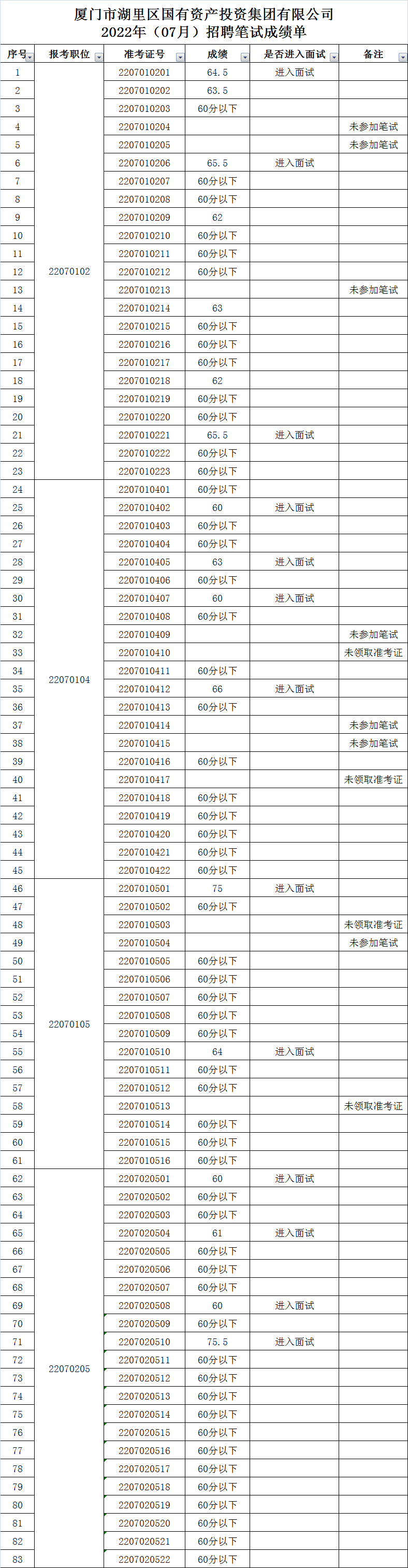 厦门市湖里区国有资产投资集团有限公司
2022年（07月）招聘笔试成绩单

| 序号 | 报考职位 | 准考证号 | 成绩 | 是否进入面试 | 备注 |
|---|---|---|---|---|---|
| 1 | 22070102 | 2207010201 | 64.5 | 进入面试 | |
| 2 | | 2207010202 | 63.5 | | |
| 3 | | 2207010203 | 60分以下 | | |
| 4 | | 2207010204 | | | 未参加笔试 |
| 5 | | 2207010205 | | | 未参加笔试 |
| 6 | | 2207010206 | 65.5 | 进入面试 | |
| 7 | | 2207010207 | 60分以下 | | |
| 8 | | 2207010208 | 60分以下 | | |
| 9 | | 2207010209 | 62 | | |
| 10 | | 2207010210 | 60分以下 | | |
| 11 | | 2207010211 | 60分以下 | | |
| 12 | | 2207010212 | 60分以下 | | |
| 13 | | 2207010213 | | | 未参加笔试 |
| 14 | | 2207010214 | 63 | | |
| 15 | | 2207010215 | 60分以下 | | |
| 16 | | 2207010216 | 60分以下 | | |
| 17 | | 2207010217 | 60分以下 | | |
| 18 | | 2207010218 | 62 | | |
| 19 | | 2207010219 | 60分以下 | | |
| 20 | | 2207010220 | 60分以下 | | |
| 21 | | 2207010221 | 65.5 | 进入面试 | |
| 22 | | 2207010222 | 60分以下 | | |
| 23 | | 2207010223 | 60分以下 | | |
| 24 | 22070104 | 2207010401 | 60分以下 | | |
| 25 | | 2207010402 | 60 | 进入面试 | |
| 26 | | 2207010403 | 60分以下 | | |
| 27 | | 2207010404 | 60分以下 | | |
| 28 | | 2207010405 | 63 | 进入面试 | |
| 29 | | 2207010406 | 60分以下 | | |
| 30 | | 2207010407 | 60 | 进入面试 | |
| 31 | | 2207010408 | 60分以下 | | |
| 32 | | 2207010409 | | | 未参加笔试 |
| 33 | | 2207010410 | | | 未领取准考证 |
| 34 | | 2207010411 | 60分以下 | | |
| 35 | | 2207010412 | 66 | 进入面试 | |
| 36 | | 2207010413 | 60分以下 | | |
| 37 | | 2207010414 | | | 未参加笔试 |
| 38 | | 2207010415 | | | 未参加笔试 |
| 39 | | 2207010416 | 60分以下 | | |
| 40 | | 2207010417 | | | 未领取准考证 |
| 41 | | 2207010418 | 60分以下 | | |
| 42 | | 2207010419 | 60分以下 | | |
| 43 | | 2207010420 | 60分以下 | | |
| 44 | | 2207010421 | 60分以下 | | |
| 45 | | 2207010422 | 60分以下 | | |
| 46 | 22070105 | 2207010501 | 75 | 进入面试 | |
| 47 | | 2207010502 | 60分以下 | | |
| 48 | | 2207010503 | | | 未领取准考证 |
| 49 | | 2207010504 | | | 未参加笔试 |
| 50 | | 2207010505 | 60分以下 | | |
| 51 | | 2207010506 | 60分以下 | | |
| 52 | | 2207010507 | 60分以下 | | |
| 53 | | 2207010508 | 60分以下 | | |
| 54 | | 2207010509 | 60分以下 | | |
| 55 | | 2207010510 | 64 | 进入面试 | |
| 56 | | 2207010511 | 60分以下 | | |
| 57 | | 2207010512 | 60分以下 | | |
| 58 | | 2207010513 | | | 未领取准考证 |
| 59 | | 2207010514 | 60分以下 | | |
| 60 | | 2207010515 | 60分以下 | | |
| 61 | | 2207010516 | 60分以下 | | |
| 62 | 22070205 | 2207020501 | 60 | 进入面试 | |
| 63 | | 2207020502 | 60分以下 | | |
| 64 | | 2207020503 | 60分以下 | | |
| 65 | | 2207020504 | 61 | 进入面试 | |
| 66 | | 2207020505 | 60分以下 | | |
| 67 | | 2207020506 | 60分以下 | | |
| 68 | | 2207020507 | 60分以下 | | |
| 69 | | 2207020508 | 60 | 进入面试 | |
| 70 | | 2207020509 | 60分以下 | | |
| 71 | | 2207020510 | 75.5 | 进入面试 | |
| 72 | | 2207020511 | 60分以下 | | |
| 73 | | 2207020512 | 60分以下 | | |
| 74 | | 2207020513 | 60分以下 | | |
| 75 | | 2207020514 | 60分以下 | | |
| 76 | | 2207020515 | 60分以下 | | |
| 77 | | 2207020516 | 60分以下 | | |
| 78 | | 2207020517 | 60分以下 | | |
| 79 | | 2207020518 | 60分以下 | | |
| 80 | | 2207020519 | 60分以下 | | |
| 81 | | 2207020520 | 60分以下 | | |
| 82 | | 2207020521 | 60分以下 | | |
| 83 | | 2207020522 | 60分以下 | | |